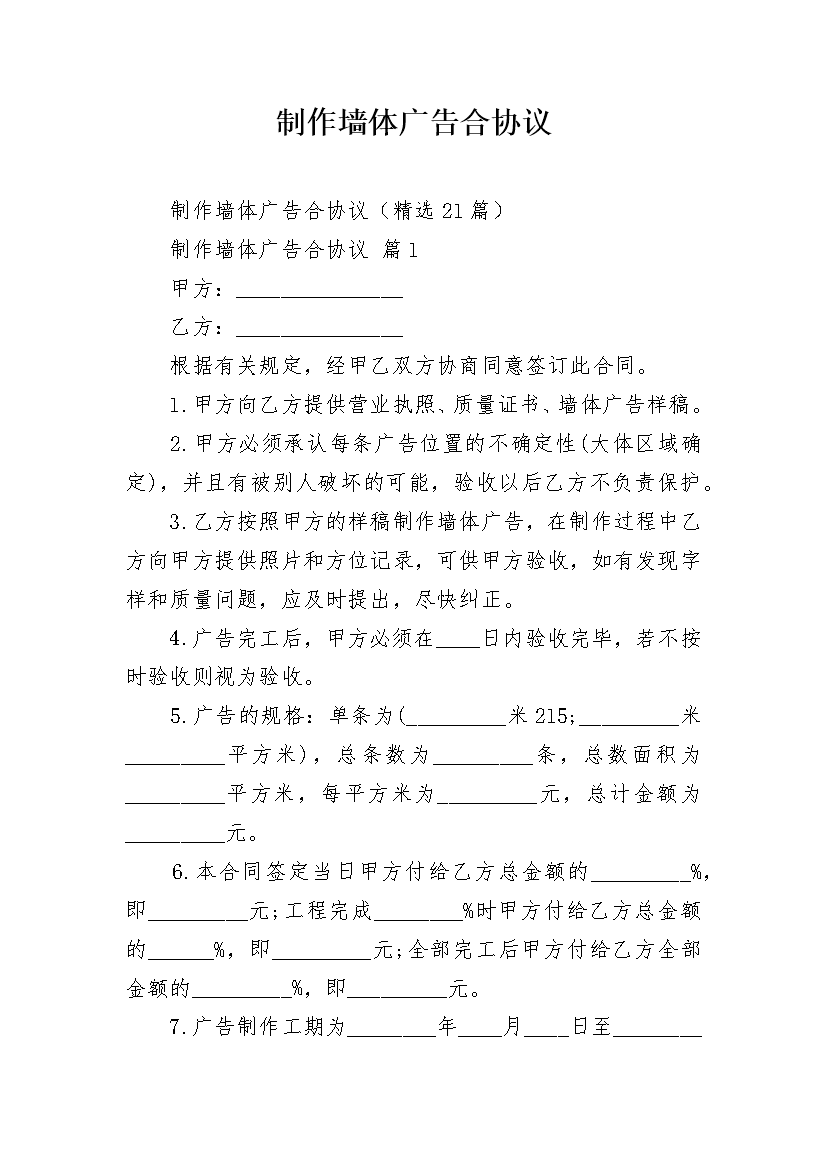 制作墙体广告合协议

制作墙体广告合协议（精选21篇）

制作墙体广告合协议 篇1

甲方：________________

乙方：________________

根据有关规定，经甲乙双方协商同意签订此合同。

1.甲方向乙方提供营业执照、质量证书、墙体广告样稿。

2.甲方必须承认每条广告位置的不确定性(大体区域确定)，并且有被别人破坏的可能，验收以后乙方不负责保护。

3.乙方按照甲方的样稿制作墙体广告，在制作过程中乙方向甲方提供照片和方位记录，可供甲方验收，如有发现字样和质量问题，应及时提出，尽快纠正。

4.广告完工后，甲方必须在____日内验收完毕，若不按时验收则视为验收。

5.广告的规格：单条为(_________米215;_________米_________平方米)，总条数为_________条，总数面积为_________平方米，每平方米为_________元，总计金额为_________元。

6.本合同签定当日甲方付给乙方总金额的_________%，即_________元;工程完成________%时甲方付给乙方总金额的______%，即_________元;全部完工后甲方付给乙方全部金额的_________%，即_________元。

7.广告制作工期为________年____月____日至________